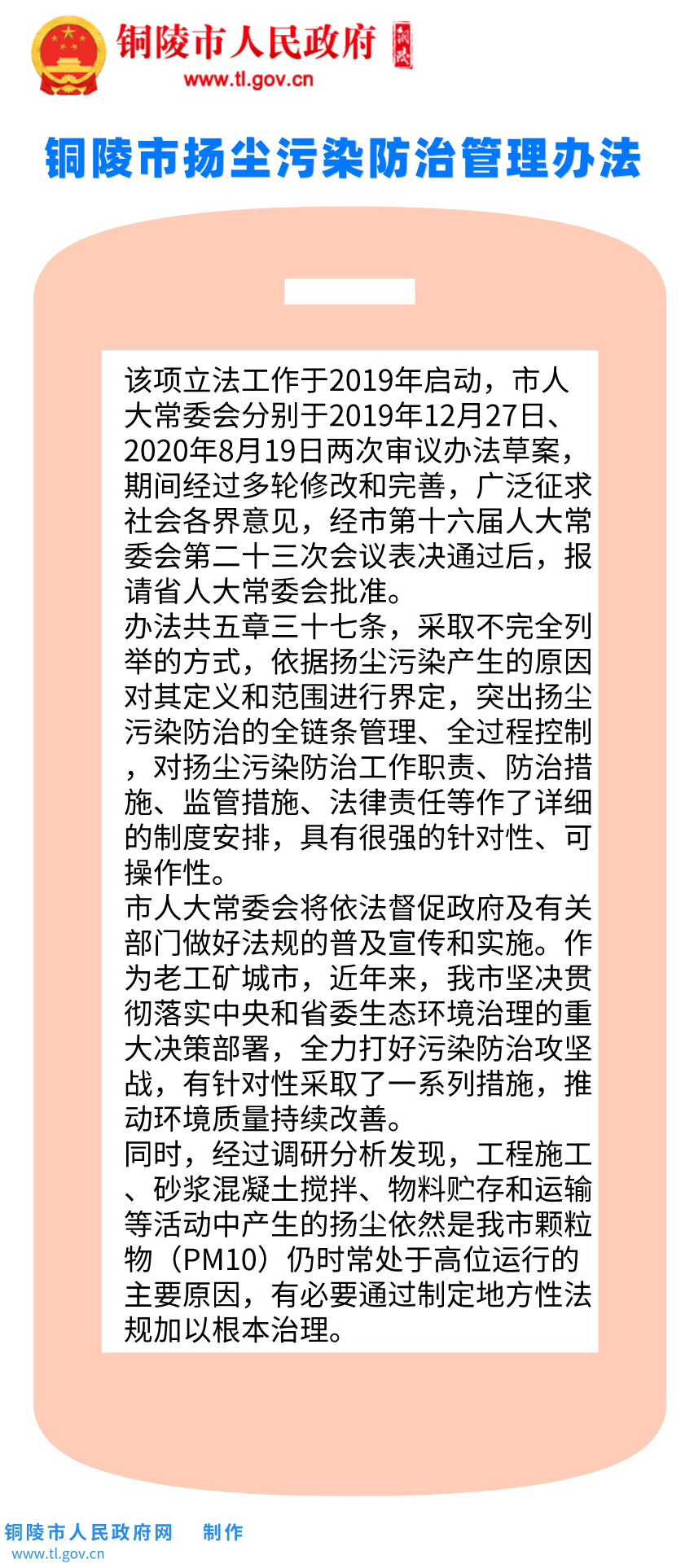 铜陵市人民政府
www.tl.gov.cn

铜陵市扬尘污染防治管理办法

该项立法工作于2019年启动，市人大常委会分别于2019年12月27日、2020年8月19日两次审议办法草案，期间经过多轮修改和完善，广泛征求社会各界意见，经市第十六届人大常委会第二十三次会议表决通过后，报请省人大常委会批准。
办法共五章三十七条，采取不完全列举的方式，依据扬尘污染产生的原因对其定义和范围进行界定，突出扬尘污染防治的全链条管理、全过程控制，对扬尘污染防治工作职责、防治措施、监管措施、法律责任等作了详细的制度安排，具有很强的针对性、可操作性。
市人大常委会将依法督促政府及有关部门做好法规的普及宣传和实施。作为老工矿城市，近年来，我市坚决贯彻落实中央和省委生态环境治理的重大决策部署，全力打好污染防治攻坚战，有针对性采取了一系列措施，推动环境质量持续改善。
同时，经过调研分析发现，工程施工、砂浆混凝土搅拌、物料贮存和运输等活动中产生的扬尘依然是我市颗粒物（PM10）仍时常处于高位运行的主要原因，有必要通过制定地方性法规加以根本治理。

铜陵市人民政府网 制作
www.tl.gov.cn